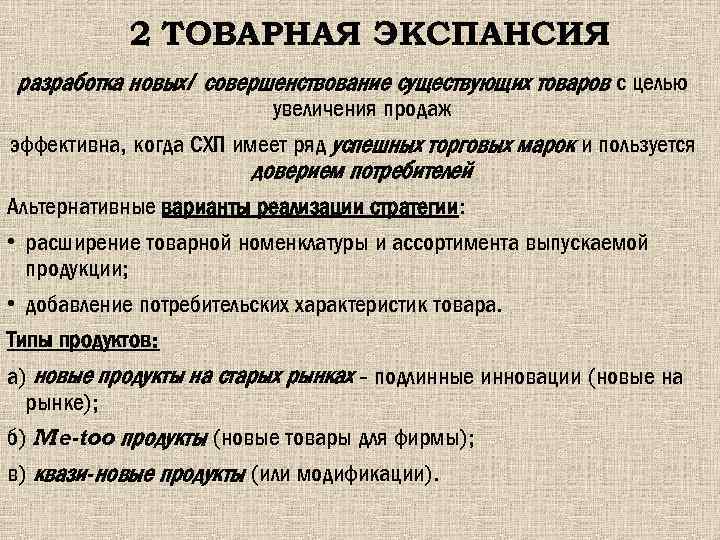 2 ТОВАРНАЯ ЭКСПАНСИЯ

разработка новых/ совершенствование существующих товаров с целью увеличения продаж

эффективна, когда СХП имеет ряд успешных торговых марок и пользуется доверием потребителей

Альтернативные варианты реализации стратегии:

• расширение товарной номенклатуры и ассортимента выпускаемой продукции;

• добавление потребительских характеристик товара.

Типы продуктов:

а) новые продукты на старых рынках – подлинные инновации (новые на рынке);

б) Me-too продукты (новые товары для фирмы);

в) квази-новые продукты (или модификации).